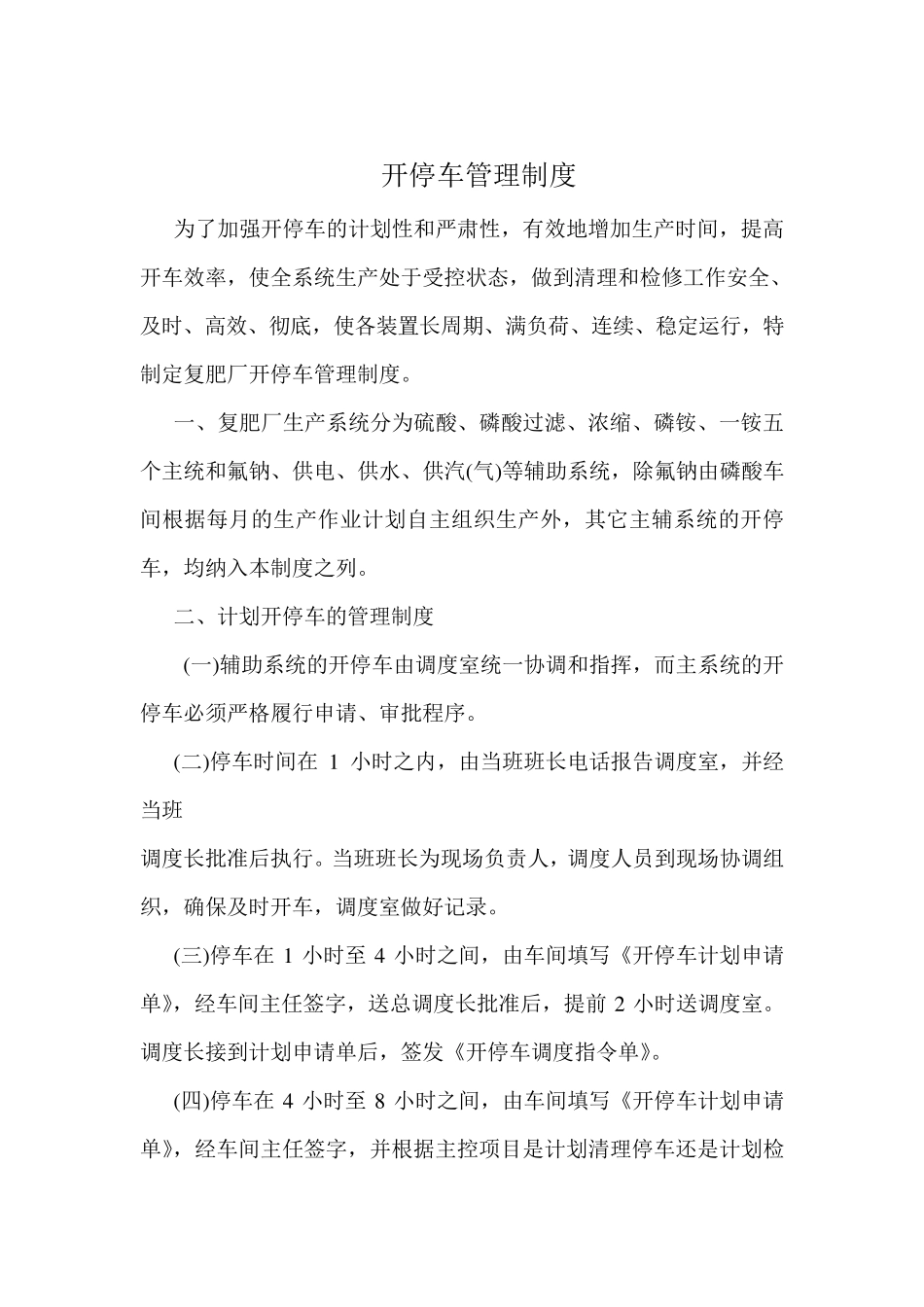 开停车管理制度

为了加强开停车的计划性和严肃性，有效地增加生产时间，提高开车效率，使全系统生产处于受控状态，做到清理和检修工作安全、及时、高效、彻底，使各装置长周期、满负荷、连续、稳定运行，特制定复肥厂开停车管理制度。

一、复肥厂生产系统分为硫酸、磷酸过滤、浓缩、磷铵、一铵五个主统和氟钠、供电、供水、供汽(气)等辅助系统，除氟钠由磷酸车间根据每月的生产作业计划自主组织生产外，其它主辅系统的开停车，均纳入本制度之列。

二、计划开停车的管理制度

(一)辅助系统的开停车由调度室统一协调和指挥，而主系统的开停车必须严格履行申请、审批程序。

(二)停车时间在 1 小时之内，由当班班长电话报告调度室，并经当班

调度长批准后执行。当班班长为现场负责人，调度人员到现场协调组织，确保及时开车，调度室做好记录。

(三)停车在 1 小时至 4 小时之间，由车间填写《开停车计划申请单》，经车间主任签字，送总调度长批准后，提前 2 小时送调度室。调度长接到计划申请单后，签发《开停车调度指令单》。

(四)停车在 4 小时至 8 小时之间，由车间填写《开停车计划申请单》，经车间主任签字，并根据主控项目是计划清理停车还是计划检